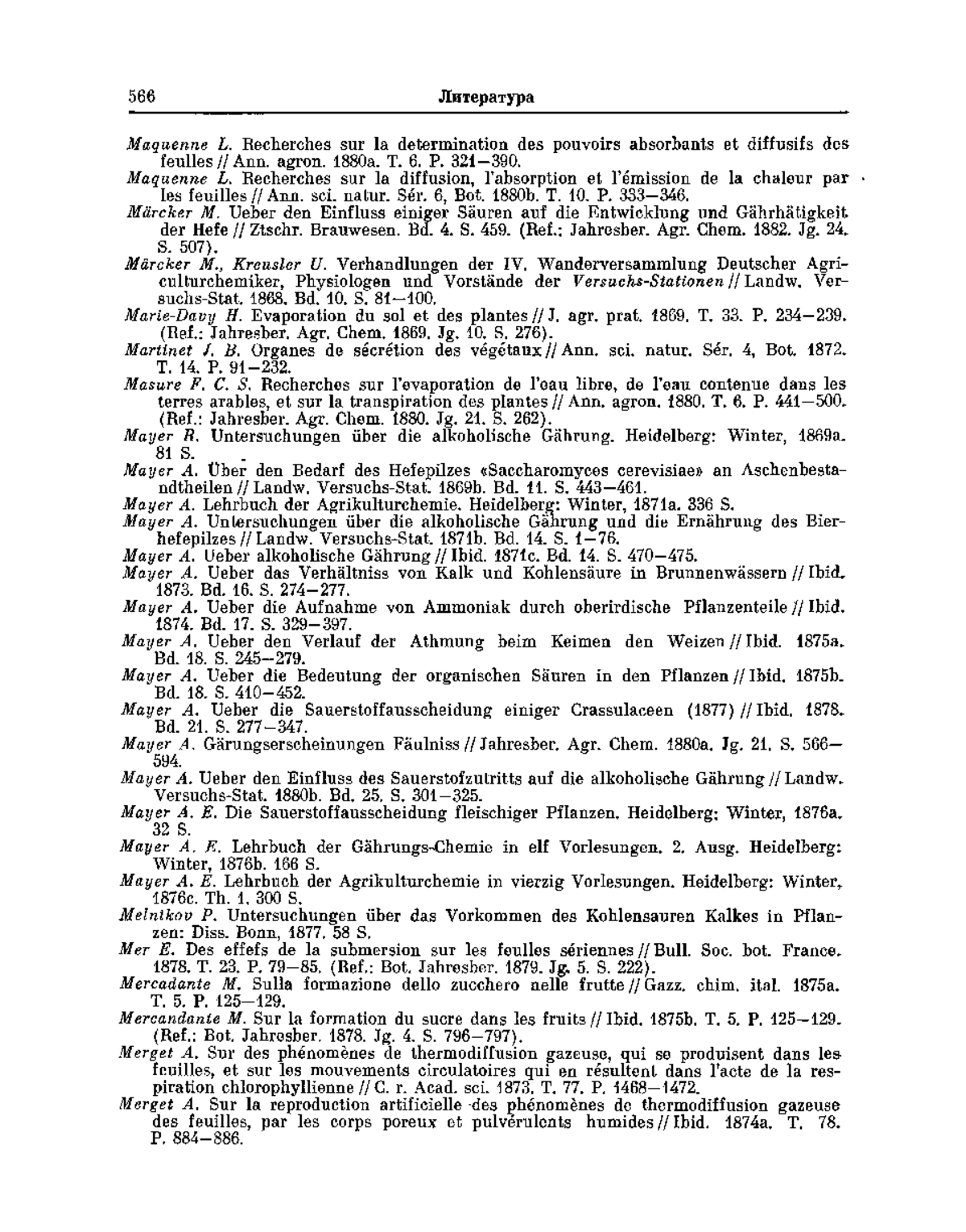 566 Литература

Maquenne L. Recherches sur la determination des pouvoirs absorbants et diffusifs des feulles // Ann. agron. 1880a. T. 6. P. 321—390.
Maquenne L. Recherches sur la diffusion, l'absorption et l'émission de la chaleur par les feuilles // Ann. sci. natur. Sér. 6, Bot. 1880b. T. 10. P. 333—346.
Märcker M. Ueber den Einfluss einiger Säuren auf die Entwicklung und Gährhätigkeit der Hefe // Ztschr. Brauwesen. Bd. 4. S. 459. (Ref.: Jahresber. Agr. Chem. 1882. Jg. 24. S. 507).
Märcker M., Kreusler U. Verhandlungen der IV. Wanderversammlung Deutscher Agriculturchemiker, Physiologen und Vorstände der Versuchs-Stationen // Landw. Versuchs-Stat. 1868. Bd. 10. S. 81—100.
Marie-Davy H. Evaporation du sol et des plantes // J. agr. prat. 1869. T. 33. P. 234—239. (Ref.: Jahresber. Agr. Chem. 1869. Jg. 10. S. 276).
Martinet J. B. Organes de sécrétion des végétaux // Ann. sci. natur. Sér. 4, Bot. 1872. T. 14. P. 91—232.
Masure F. C. S. Recherches sur l'evaporation de l'eau libre, de l'eau contenue dans les terres arables, et sur la transpiration des plantes // Ann. agron. 1880. T. 6. P. 441—500. (Ref.: Jahresber. Agr. Chem. 1880. Jg. 21. S. 262).
Mayer R. Untersuchungen über die alkoholische Gährung. Heidelberg: Winter, 1869a. 81 S.
Mayer A. Über den Bedarf des Hefepilzes «Saccharomyces cerevisiae» an Aschenbestandtheilen // Landw. Versuchs-Stat. 1869b. Bd. 11. S. 443—461.
Mayer A. Lehrbuch der Agrikulturchemie. Heidelberg: Winter, 1871a. 336 S.
Mayer A. Untersuchungen über die alkoholische Gährung und die Ernährung des Bierhefepilzes // Landw. Versuchs-Stat. 1871b. Bd. 14. S. 1—76.
Mayer A. Ueber alkoholische Gährung // Ibid. 1871c. Bd. 14. S. 470—475.
Mayer A. Ueber das Verhältniss von Kalk und Kohlensäure in Brunnenwässern // Ibid. 1873. Bd. 16. S. 274—277.
Mayer A. Ueber die Aufnahme von Ammoniak durch oberirdische Pflanzenteile // Ibid. 1874. Bd. 17. S. 329—397.
Mayer A. Ueber den Verlauf der Athmung beim Keimen den Weizen // Ibid. 1875a. Bd. 18. S. 245—279.
Mayer A. Ueber die Bedeutung der organischen Säuren in den Pflanzen // Ibid. 1875b. Bd. 18. S. 410—452.
Mayer A. Ueber die Sauerstoffausscheidung einiger Crassulaceen (1877) // Ibid. 1878. Bd. 21. S. 277—347.
Mayer A. Gärungserscheinungen Fäulniss // Jahresber. Agr. Chem. 1880a. Jg. 21. S. 566—594.
Mayer A. Ueber den Einfluss des Sauerstofzutritts auf die alkoholische Gährung // Landw. Versuchs-Stat. 1880b. Bd. 25. S. 301—325.
Mayer A. E. Die Sauerstoffausscheidung fleischiger Pflanzen. Heidelberg: Winter, 1876a. 32 S.
Mayer A. E. Lehrbuch der Gährungs-Chemie in elf Vorlesungen. 2. Ausg. Heidelberg: Winter, 1876b. 166 S.
Mayer A. E. Lehrbuch der Agrikulturchemie in vierzig Vorlesungen. Heidelberg: Winter, 1876c. Th. 1. 300 S.
Melnikov P. Untersuchungen über das Vorkommen des Kohlensauren Kalkes in Pflanzen: Diss. Bonn, 1877. 58 S.
Mer E. Des effefs de la submersion sur les feulles sériennes // Bull. Soc. bot. France. 1878. T. 23. P. 79—85. (Ref.: Bot. Jahresber. 1879. Jg. 5. S. 222).
Mercadante M. Sulla formazione dello zucchero nelle frutte // Gazz. chim. ital. 1875a. T. 5. P. 125—129.
Mercandante M. Sur la formation du sucre dans les fruits // Ibid. 1875b. T. 5. P. 125—129. (Ref.: Bot. Jahresber. 1878. Jg. 4. S. 796—797).
Merget A. Sur des phénomènes de thermodiffusion gazeuse, qui se produisent dans les feuilles, et sur les mouvements circulatoires qui en résultent dans l'acte de la respiration chlorophyllienne // C. r. Acad. sci. 1873. T. 77. P. 1468—1472.
Merget A. Sur la reproduction artificielle des phénomènes de thermodiffusion gazeuse des feuilles, par les corps poreux et pulvérulents humides // Ibid. 1874a. T. 78. P. 884—886.